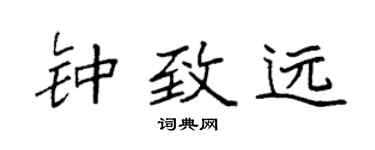 钟致远

词典网